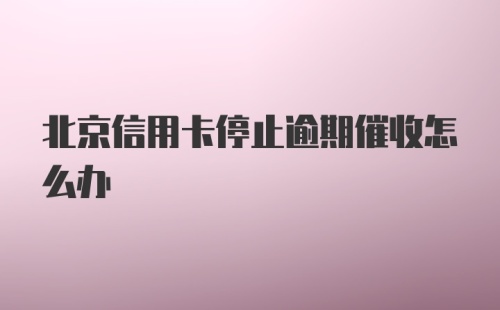 北京信用卡停止逾期催收怎么办